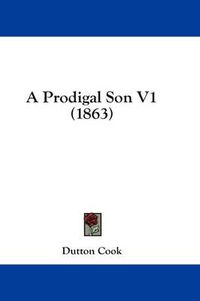 A Prodigal Son V1
(1863)

Dutton Cook